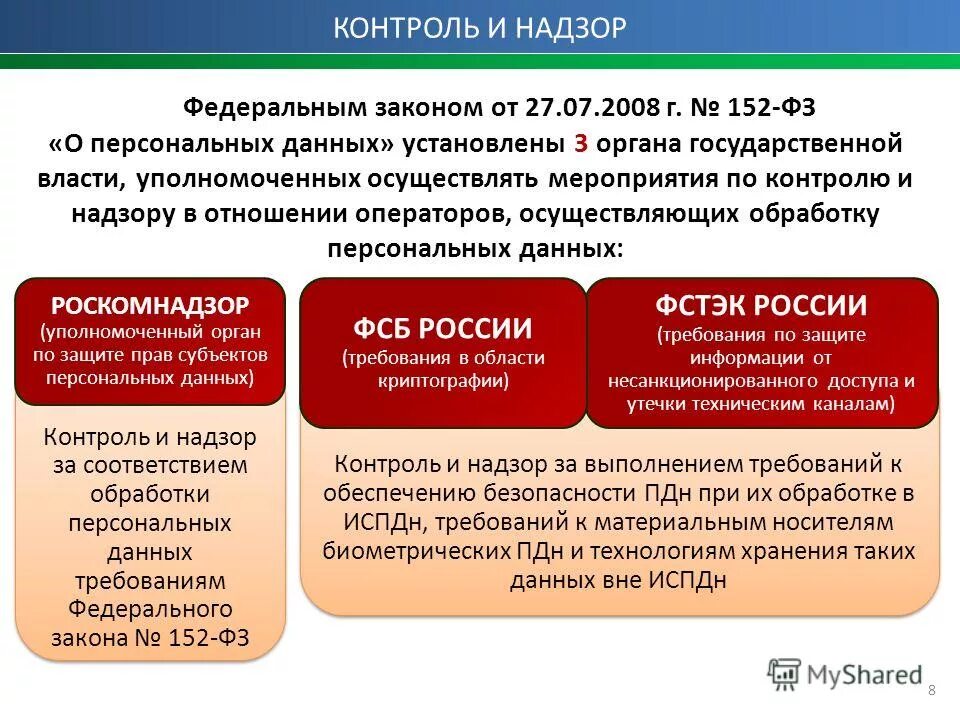 КОНТРОЛЬ И НАДЗОР

Федеральным законом от 27.07.2008 г. № 152-ФЗ «О персональных данных» установлены 3 органа государственной власти, уполномоченных осуществлять мероприятия по контролю и надзору в отношении операторов, осуществляющих обработку персональных данных:

РОСКОМНАДЗОР
(уполномоченный орган по защите прав субъектов персональных данных)

Контроль и надзор за соответствием обработки персональных данных требованиям Федерального закона № 152-ФЗ

ФСБ РОССИИ
(требования в области криптографии)

ФСТЭК РОССИИ
(требования по защите информации от несанкционированного доступа и утечки техническим каналам)

Контроль и надзор за выполнением требований к обеспечению безопасности ПДн при их обработке в ИСПДн, требований к материальным носителям биометрических ПДн и технологиям хранения таких данных вне ИСПДн

MyShared

8